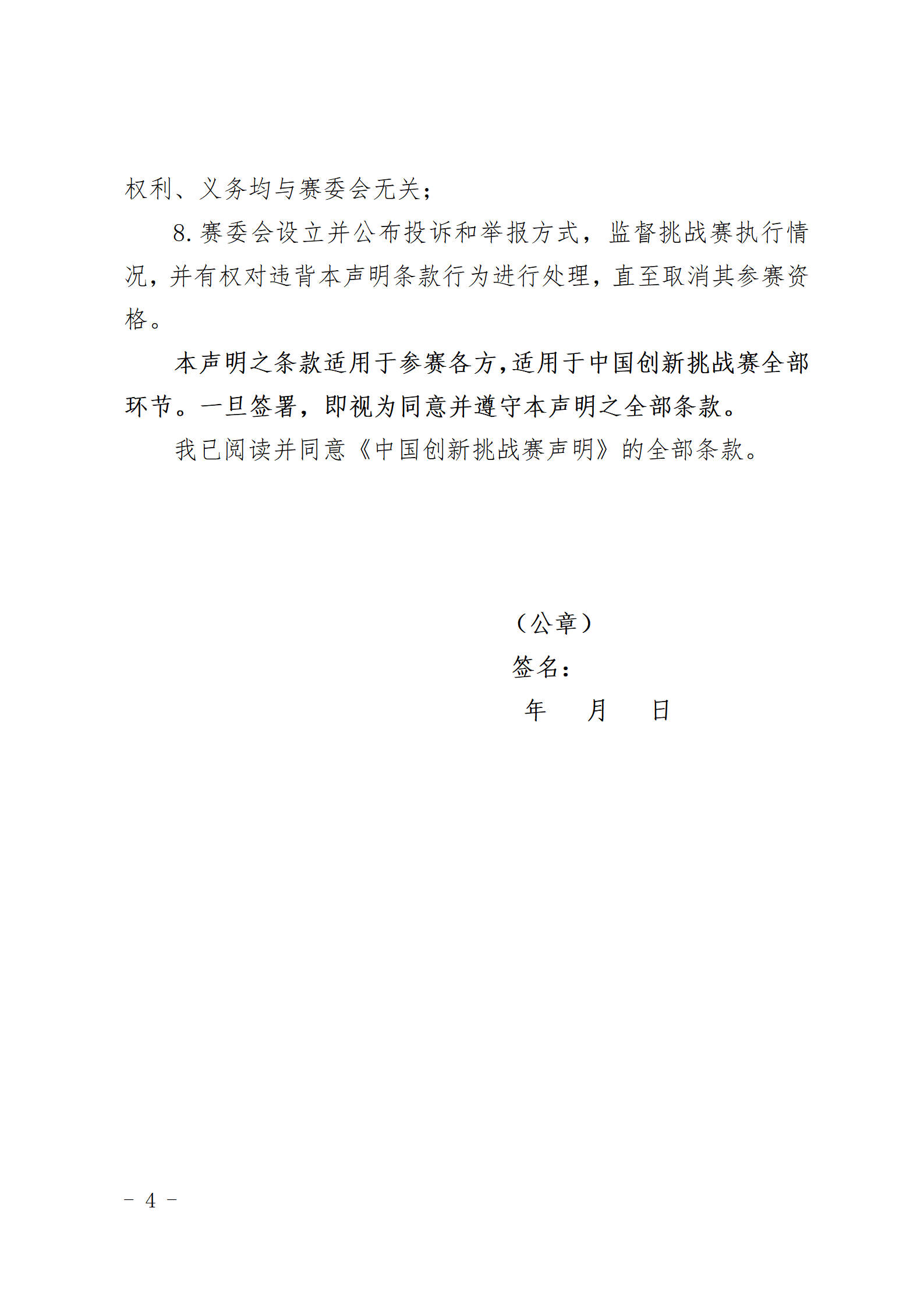 权利、义务均与赛委会无关；

8. 赛委会设立并公布投诉和举报方式，监督挑战赛执行情况，并有权对违背本声明条款行为进行处理，直至取消其参赛资格。

本声明之条款适用于参赛各方，适用于中国创新挑战赛全部环节。一旦签署，即视为同意并遵守本声明之全部条款。

我已阅读并同意《中国创新挑战赛声明》的全部条款。

（公章）

签名：

年　　月　　日

－ 4 －